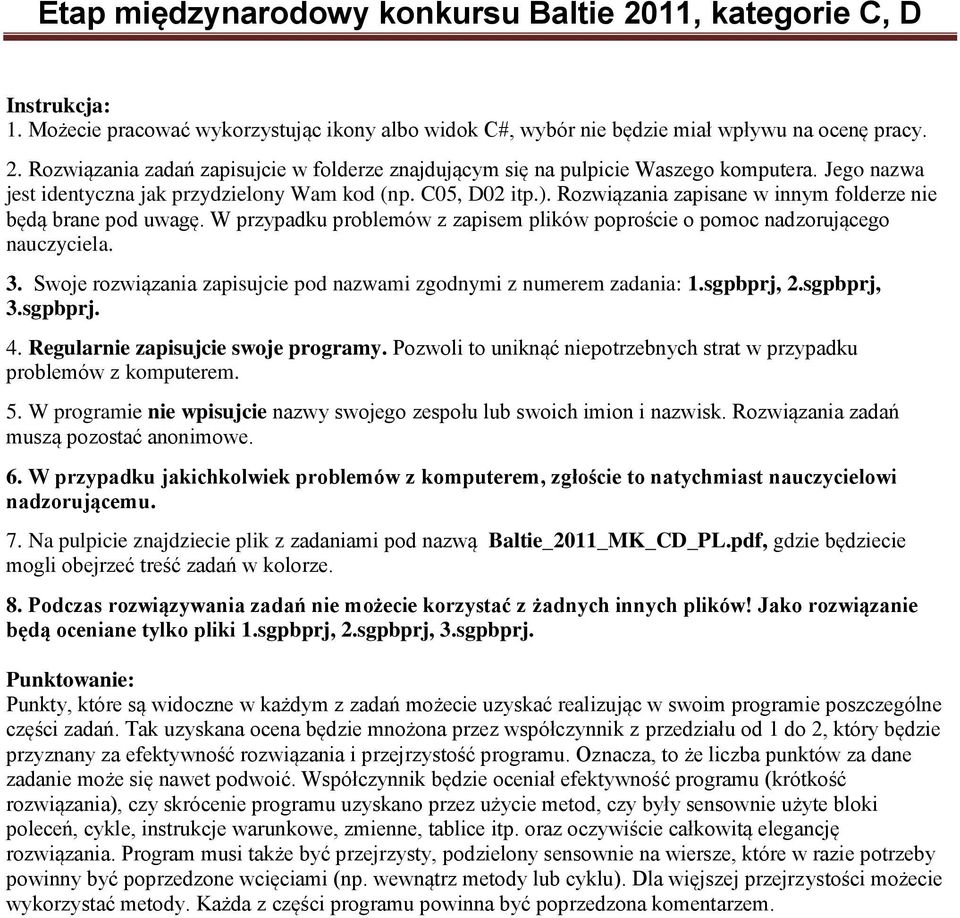 Etap międzynarodowy konkursu Baltie 2011, kategorie C, D

Instrukcja:
1. Możecie pracować wykorzystując ikony albo widok C#, wybór nie będzie miał wpływu na ocenę pracy.

2. Rozwiązania zadań zapisujcie w folderze znajdującym się na pulpicie Waszego komputera. Jego nazwa jest identyczna jak przydzielony Wam kod (np. C05, D02 itp.). Rozwiązania zapisane w innym folderze nie będą brane pod uwagę. W przypadku problemów z zapisem plików poproście o pomoc nadzorującego nauczyciela.

3. Swoje rozwiązania zapisujcie pod nazwami zgodnymi z numerem zadania: 1.sgpbprj, 2.sgpbprj, 3.sgpbprj.

4. Regularnie zapisujcie swoje programy. Pozwoli to uniknąć niepotrzebnych strat w przypadku problemów z komputerem.

5. W programie nie wpisujcie nazwy swojego zespołu lub swoich imion i nazwisk. Rozwiązania zadań muszą pozostać anonimowe.

6. W przypadku jakichkolwiek problemów z komputerem, zgłoście to natychmiast nauczycielowi nadzorującemu.

7. Na pulpicie znajdziecie plik z zadaniami pod nazwą Baltie_2011_MK_CD_PL.pdf, gdzie będziecie mogli obejrzeć treść zadań w kolorze.

8. Podczas rozwiązywania zadań nie możecie korzystać z żadnych innych plików! Jako rozwiązanie będą oceniane tylko pliki 1.sgpbprj, 2.sgpbprj, 3.sgpbprj.

Punktowanie:
Punkty, które są widoczne w każdym z zadań możecie uzyskać realizując w swoim programie poszczególne części zadań. Tak uzyskana ocena będzie mnożona przez współczynnik z przedziału od 1 do 2, który będzie przyznany za efektywność rozwiązania i przejrzystość programu. Oznacza, to że liczba punktów za dane zadanie może się nawet podwoić. Współczynnik będzie oceniał efektywność programu (krótkość rozwiązania), czy skrócenie programu uzyskano przez użycie metod, czy były sensownie użyte bloki poleceń, cykle, instrukcje warunkowe, zmienne, tablice itp. oraz oczywiście całkowitą elegancję rozwiązania. Program musi także być przejrzysty, podzielony sensownie na wiersze, które w razie potrzeby powinny być poprzedzone wcięciami (np. wewnątrz metody lub cyklu). Dla większej przejrzystości możecie wykorzystać metody. Każda z części programu powinna być poprzedzona komentarzem.